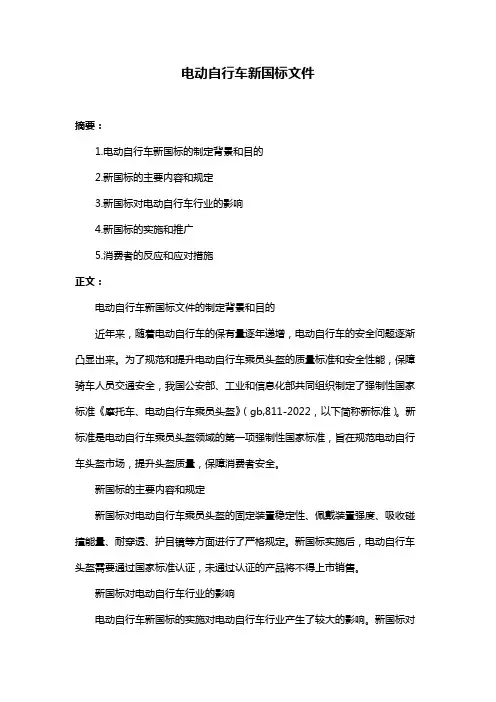 电动自行车新国标文件

摘要：

1.电动自行车新国标的制定背景和目的

2.新国标的主要内容和规定

3.新国标对电动自行车行业的影响

4.新国标的实施和推广

5.消费者的反应和应对措施

正文：

电动自行车新国标文件的制定背景和目的

近年来，随着电动自行车的保有量逐年递增，电动自行车的安全问题逐渐凸显出来。为了规范和提升电动自行车乘员头盔的质量标准和安全性能，保障骑车人员交通安全，我国公安部、工业和信息化部共同组织制定了强制性国家标准《摩托车、电动自行车乘员头盔》（gb,811-2022，以下简称新标准）。新标准是电动自行车乘员头盔领域的第一项强制性国家标准，旨在规范电动自行车头盔市场，提升头盔质量，保障消费者安全。

新国标的主要内容和规定

新国标对电动自行车乘员头盔的固定装置稳定性、佩戴装置强度、吸收碰撞能量、耐穿透、护目镜等方面进行了严格规定。新国标实施后，电动自行车头盔需要通过国家标准认证，未通过认证的产品将不得上市销售。

新国标对电动自行车行业的影响

电动自行车新国标的实施对电动自行车行业产生了较大的影响。新国标对